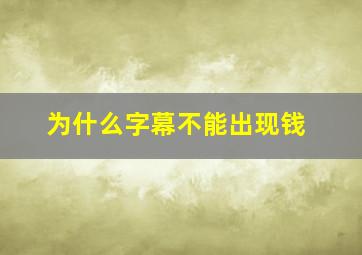 为什么字幕不能出现钱